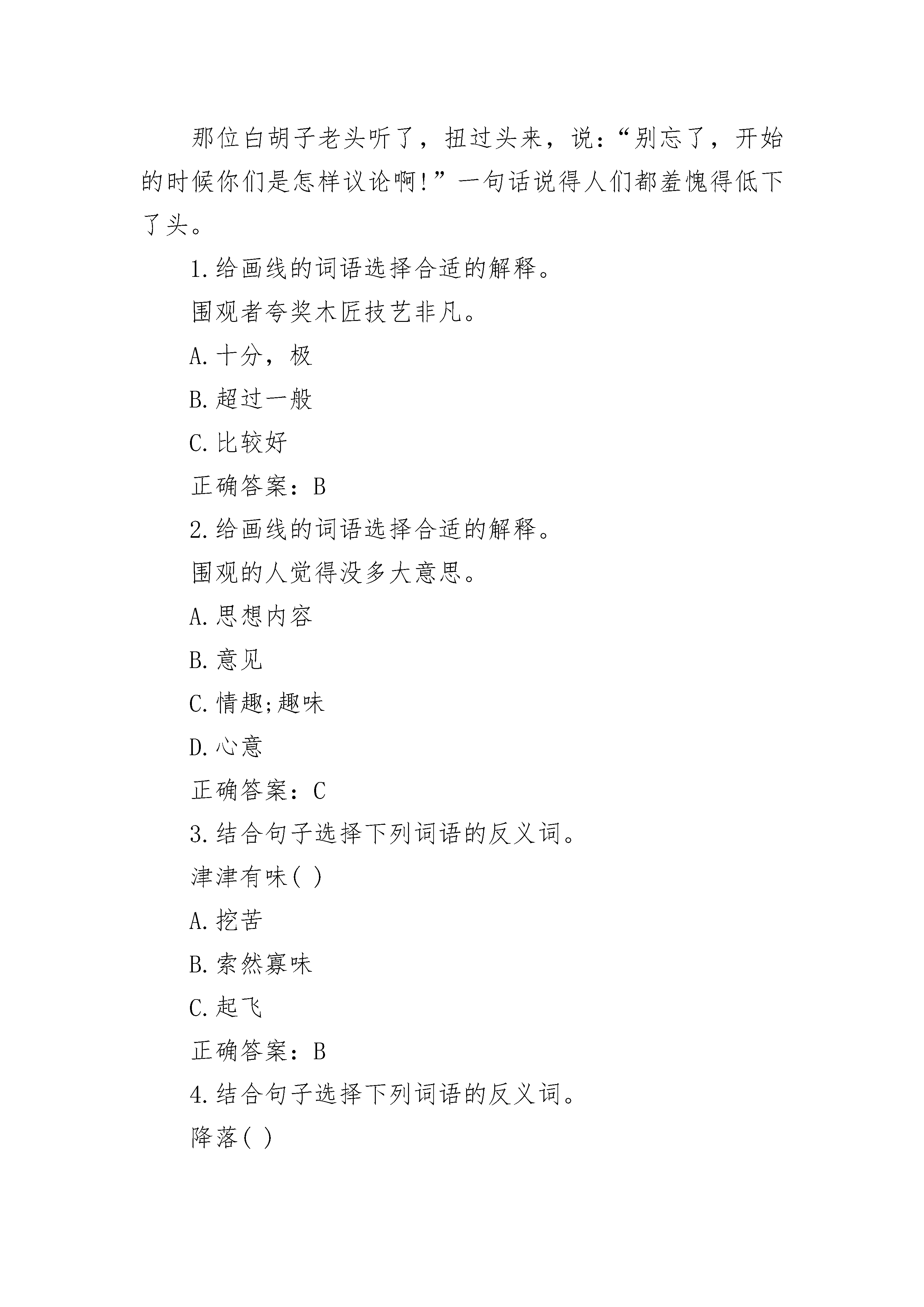 那位白胡子老头听了，扭过头来，说：“别忘了，开始的时候你们是怎样议论啊!”一句话说得人们都羞愧得低下了头。

1.给画线的词语选择合适的解释。

围观者夸奖木匠技艺非凡。

A.十分，极

B.超过一般

C.比较好

正确答案：B

2.给画线的词语选择合适的解释。

围观的人觉得没多大意思。

A.思想内容

B.意见

C.情趣;趣味

D.心意

正确答案：C

3.结合句子选择下列词语的反义词。

津津有味( )

A.挖苦

B.索然寡味

C.起飞

正确答案：B

4.结合句子选择下列词语的反义词。

降落( )